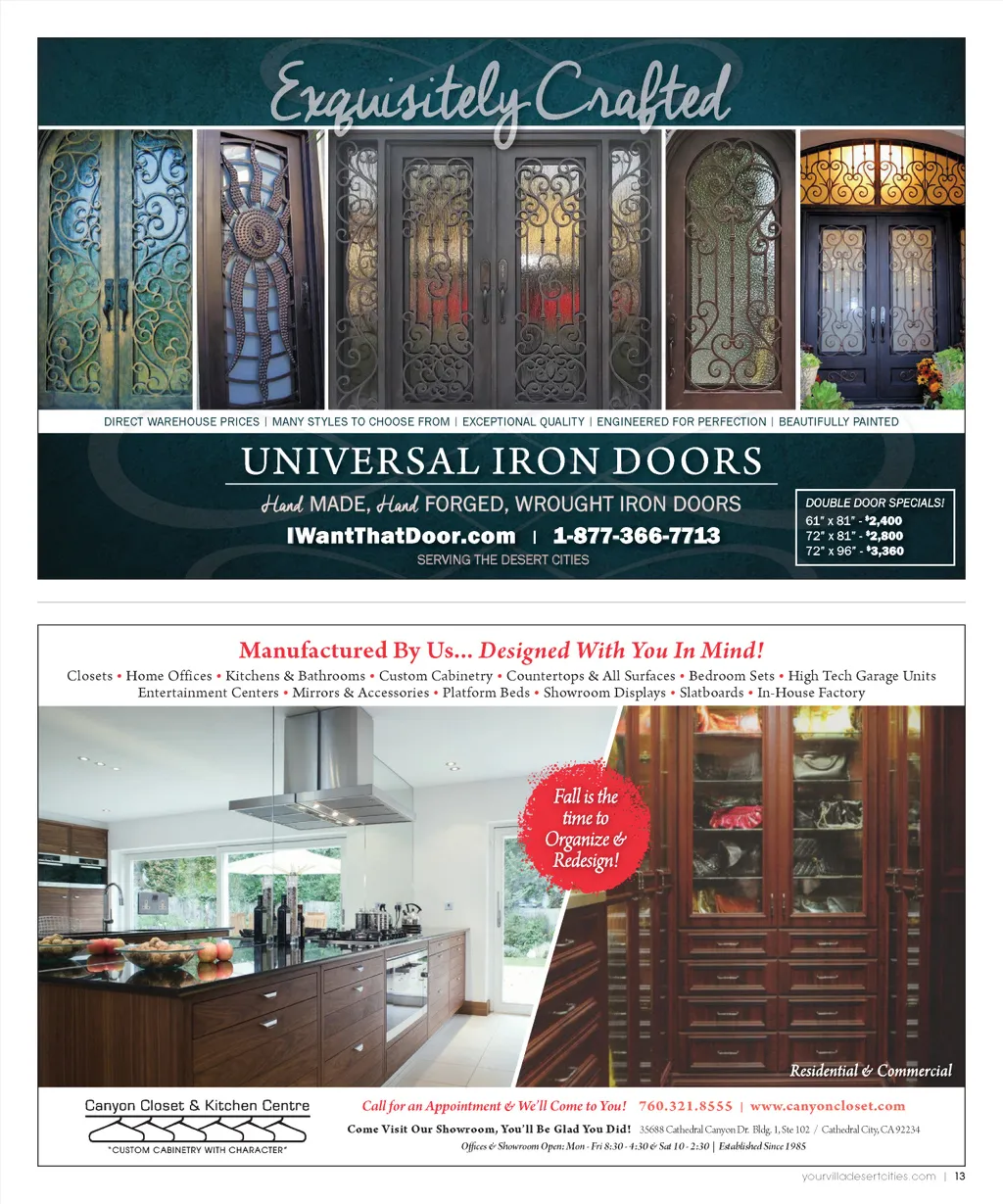 Exquisitely Crafted

DIRECT WAREHOUSE PRICES | MANY STYLES TO CHOOSE FROM | EXCEPTIONAL QUALITY | ENGINEERED FOR PERFECTION | BEAUTIFULLY PAINTED

UNIVERSAL IRON DOORS

Hand MADE, Hand FORGED, WROUGHT IRON DOORS

IWantThatDoor.com | 1-877-366-7713

SERVING THE DESERT CITIES

DOUBLE DOOR SPECIALS!
61" x 81" - $2,400
72" x 81" - $2,800
72" x 96" - $3,360

Manufactured By Us... Designed With You In Mind!

Closets • Home Offices • Kitchens & Bathrooms • Custom Cabinetry • Countertops & All Surfaces • Bedroom Sets • High Tech Garage Units Entertainment Centers • Mirrors & Accessories • Platform Beds • Showroom Displays • Slatboards • In-House Factory

Fall is the time to Organize & Redesign!

Residential & Commercial

Canyon Closet & Kitchen Centre
"CUSTOM CABINETRY WITH CHARACTER"

Call for an Appointment & We'll Come to You! 760.321.8555 | www.canyoncloset.com

Come Visit Our Showroom, You'll Be Glad You Did! 35688 Cathedral Canyon Dr. Bldg. 1, Ste 102 / Cathedral City, CA 92234

Offices & Showroom Open: Mon - Fri 8:30 - 4:30 & Sat 10 - 2:30 | Established Since 1985

yourvilladesertcities.com | 13